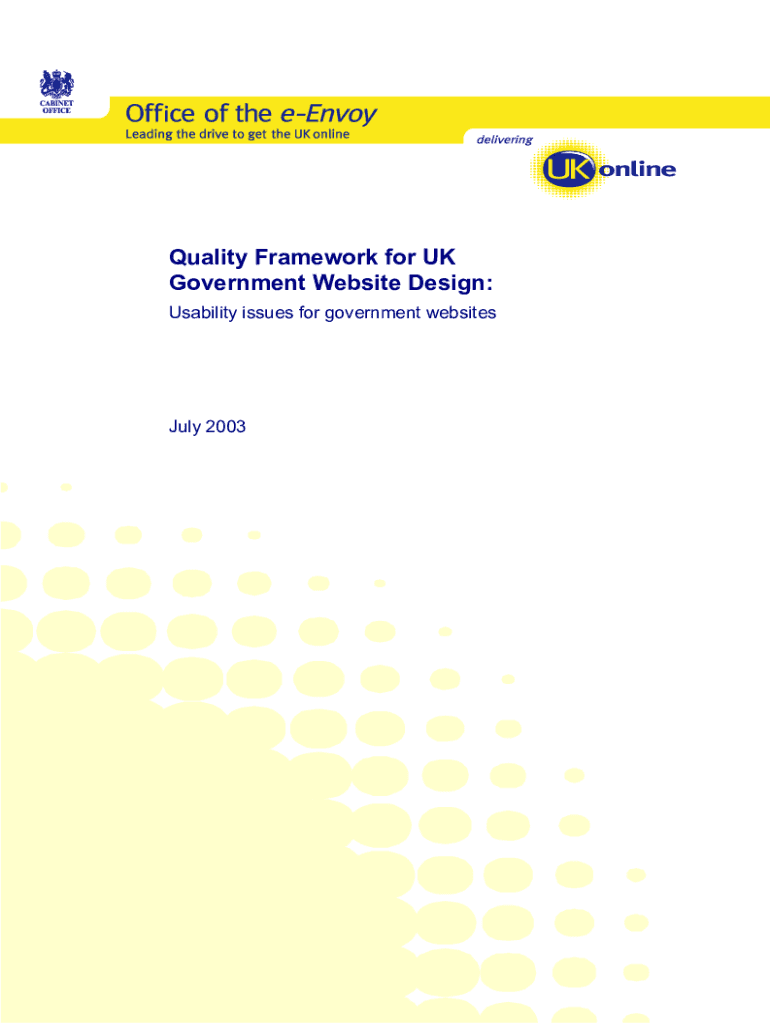 CABINET
OFFICE

Office of the e-Envoy
Leading the drive to get the UK online

delivering
UK online

Quality Framework for UK Government Website Design:

Usability issues for government websites

July 2003